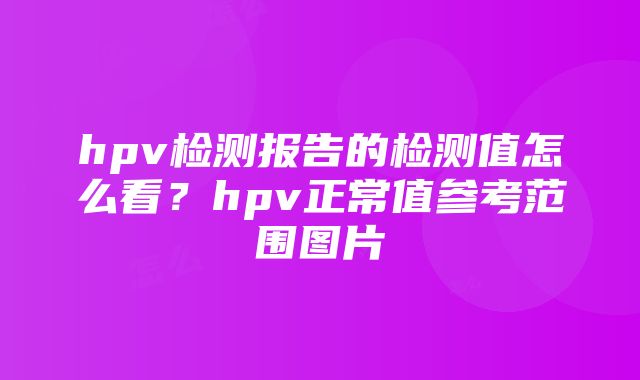 hpv检测报告的检测值怎么看？hpv正常值参考范围图片